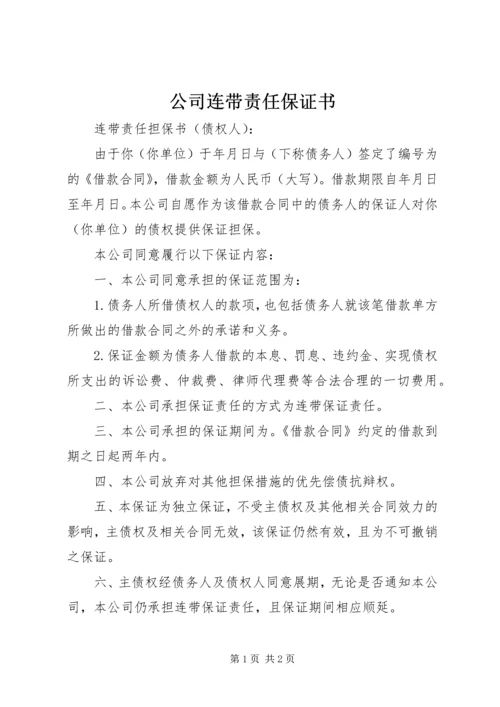 公司连带责任保证书

连带责任担保书（债权人）：

由于你（你单位）于年月日与（下称债务人）签定了编号为的《借款合同》，借款金额为人民币（大写）。借款期限自年月日至年月日。本公司自愿作为该借款合同中的债务人的保证人对你（你单位）的债权提供保证担保。

本公司同意履行以下保证内容：

一、本公司同意承担的保证范围为：

1.债务人所借债权人的款项，也包括债务人就该笔借款单方所做出的借款合同之外的承诺和义务。

2.保证金额为债务人借款的本息、罚息、违约金、实现债权所支出的诉讼费、仲裁费、律师代理费等合法合理的一切费用。

二、本公司承担保证责任的方式为连带保证责任。

三、本公司承担的保证期间为。《借款合同》约定的借款到期之日起两年内。

四、本公司放弃对其他担保措施的优先偿债抗辩权。

五、本保证为独立保证，不受主债权及其他相关合同效力的影响，主债权及相关合同无效，该保证仍然有效，且为不可撤销之保证。

六、主债权经债务人及债权人同意展期，无论是否通知本公司，本公司仍承担连带保证责任，且保证期间相应顺延。

第1页 共2页